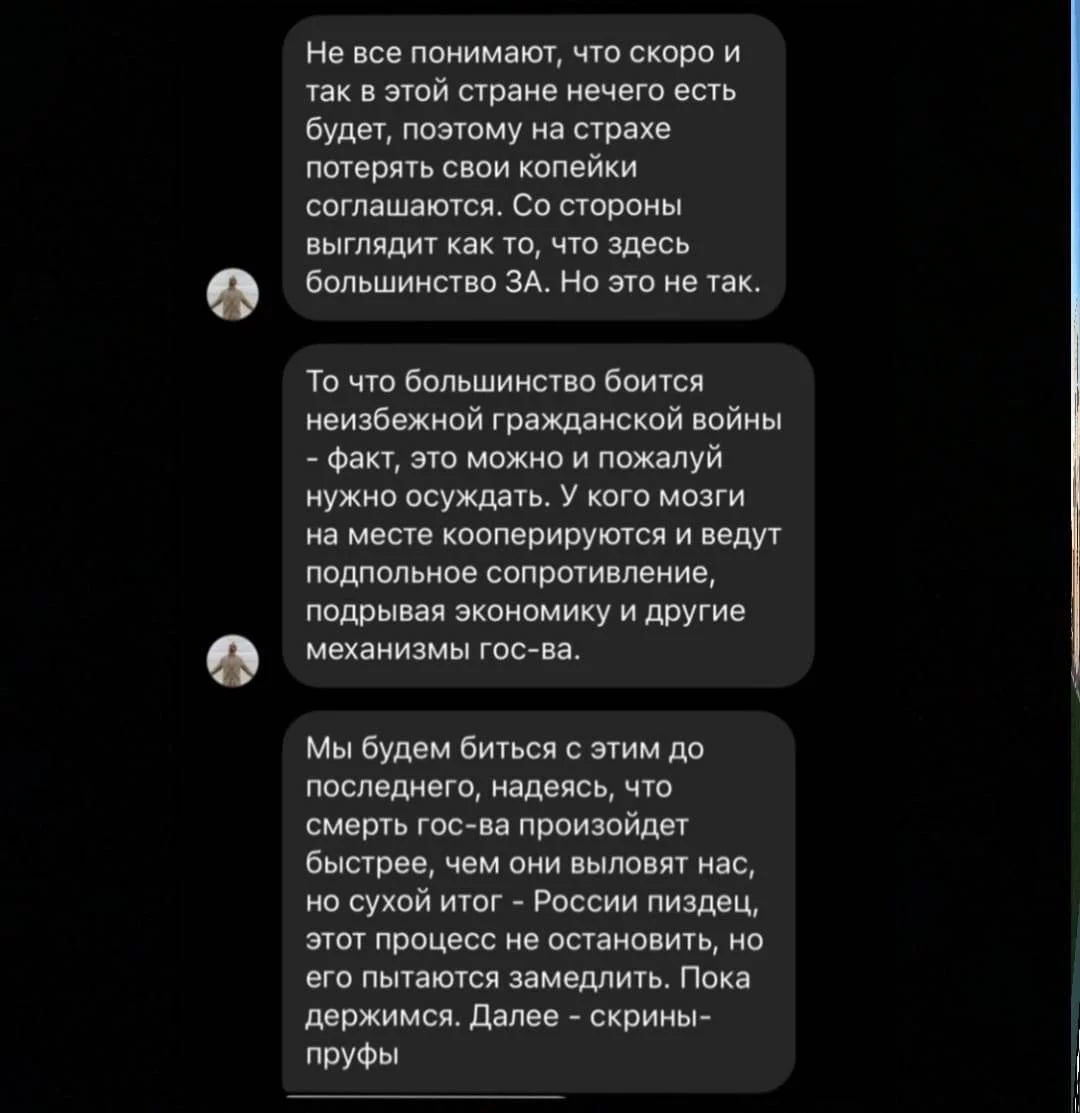 Не все понимают, что скоро и так в этой стране нечего есть будет, поэтому на страхе потерять свои копейки соглашаются. Со стороны выглядит как то, что здесь большинство ЗА. Но это не так.

То что большинство боится неизбежной гражданской войны - факт, это можно и пожалуй нужно осуждать. У кого мозги на месте кооперируются и ведут подпольное сопротивление, подрывая экономику и другие механизмы гос-ва.

Мы будем биться с этим до последнего, надеясь, что смерть гос-ва произойдет быстрее, чем они выловят нас, но сухой итог - России пиздец, этот процесс не остановить, но его пытаются замедлить. Пока держимся. Далее - скрины-пруфы